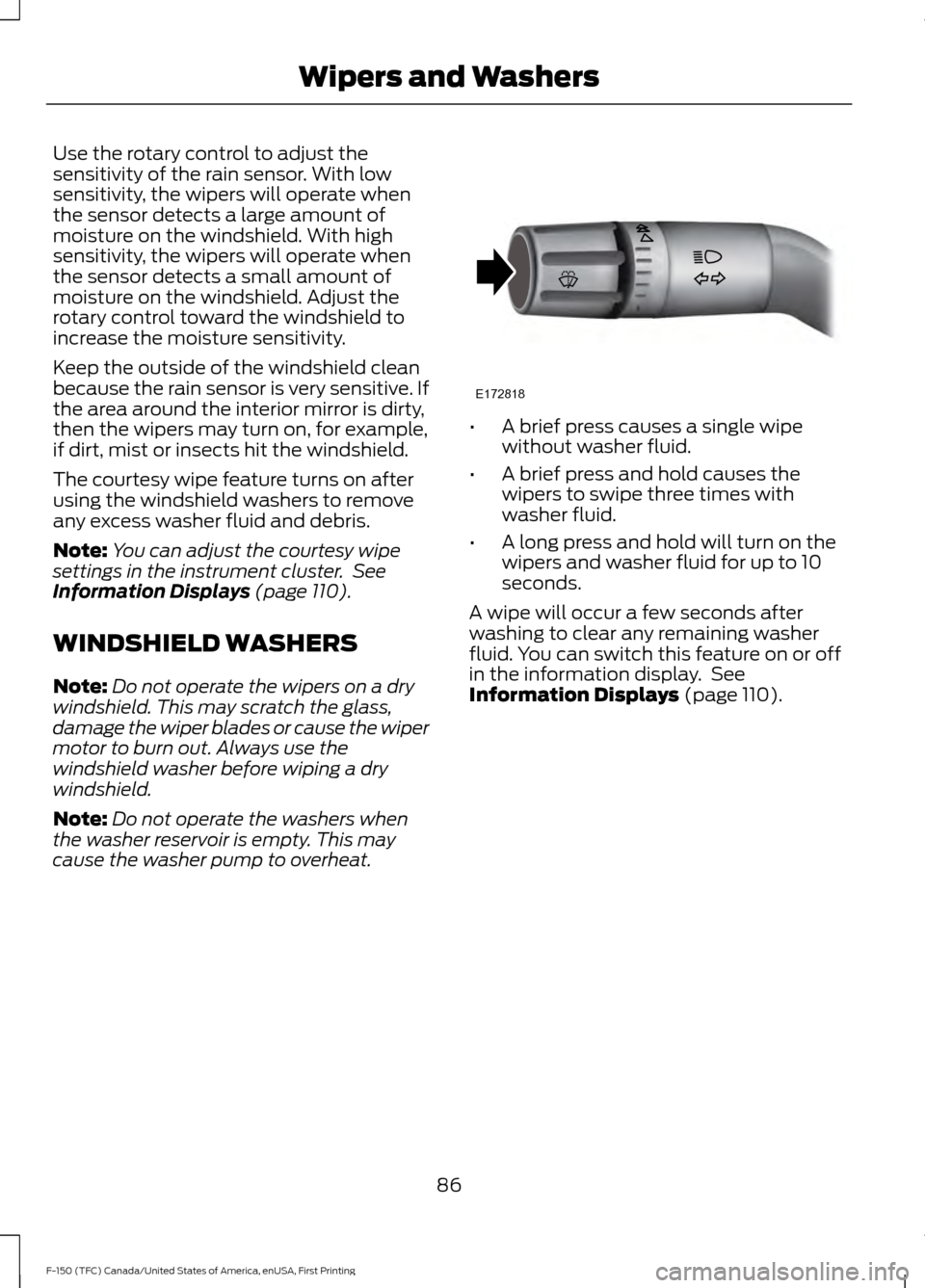 Wipers and Washers

Use the rotary control to adjust the sensitivity of the rain sensor. With low sensitivity, the wipers will operate when the sensor detects a large amount of moisture on the windshield. With high sensitivity, the wipers will operate when the sensor detects a small amount of moisture on the windshield. Adjust the rotary control toward the windshield to increase the moisture sensitivity.

Keep the outside of the windshield clean because the rain sensor is very sensitive. If the area around the interior mirror is dirty, then the wipers may turn on, for example, if dirt, mist or insects hit the windshield.

The courtesy wipe feature turns on after using the windshield washers to remove any excess washer fluid and debris.

Note: You can adjust the courtesy wipe settings in the instrument cluster. See Information Displays (page 110).

WINDSHIELD WASHERS

Note: Do not operate the wipers on a dry windshield. This may scratch the glass, damage the wiper blades or cause the wiper motor to burn out. Always use the windshield washer before wiping a dry windshield.

Note: Do not operate the washers when the washer reservoir is empty. This may cause the washer pump to overheat.

E172818

• A brief press causes a single wipe without washer fluid.

• A brief press and hold causes the wipers to swipe three times with washer fluid.

• A long press and hold will turn on the wipers and washer fluid for up to 10 seconds.

A wipe will occur a few seconds after washing to clear any remaining washer fluid. You can switch this feature on or off in the information display. See Information Displays (page 110).

86

F-150 (TFC) Canada/United States of America, enUSA, First Printing

carmanualsonline.info